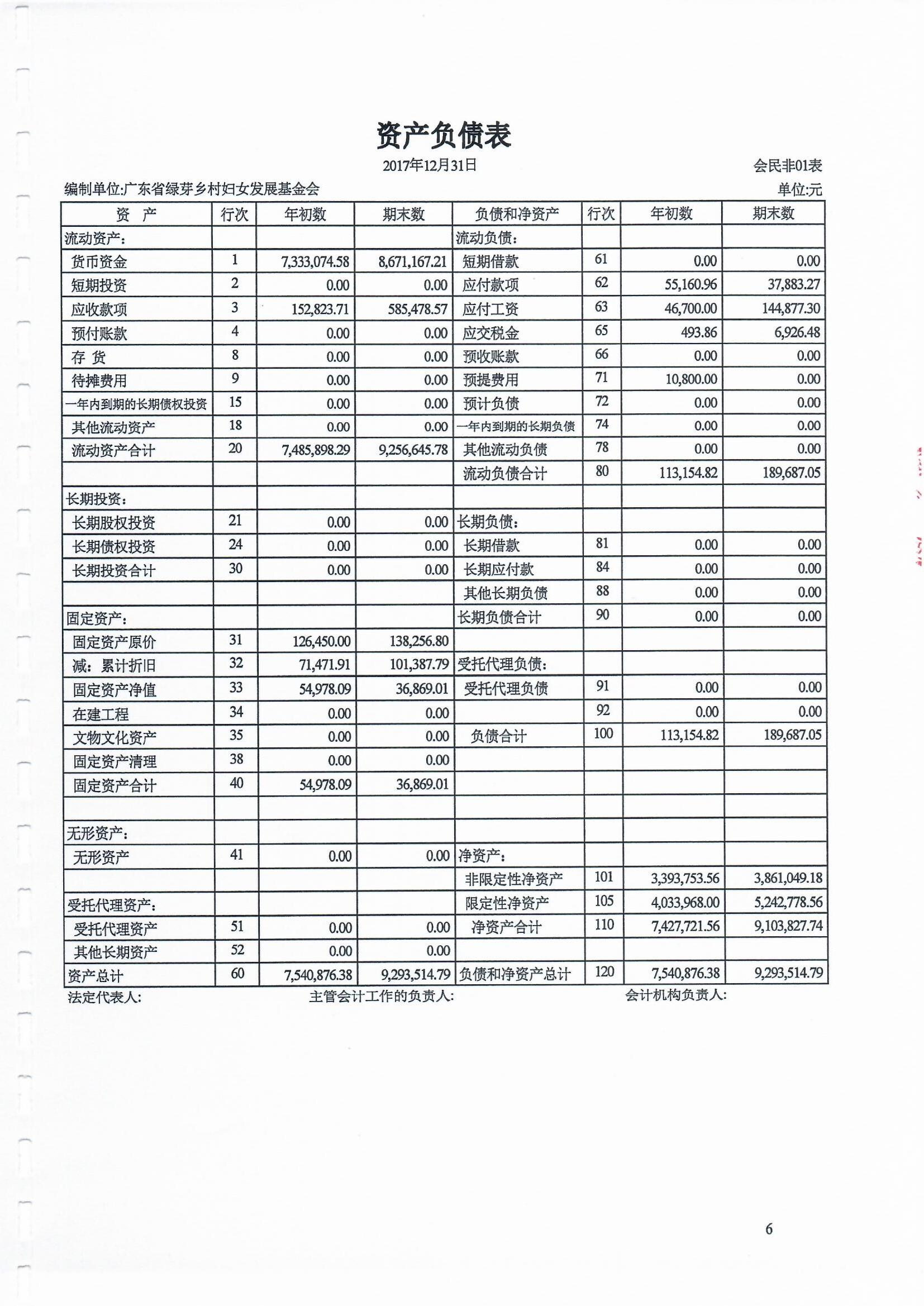 资产负债表

2017年12月31日

会民非01表

编制单位:广东省绿芽乡村妇女发展基金会

单位:元

| 资 产 | 行次 | 年初数 | 期末数 | 负债和净资产 | 行次 | 年初数 | 期末数 |
|---|---|---|---|---|---|---|---|
| 流动资产: | | | | 流动负债: | | | |
| 货币资金 | 1 | 7,333,074.58 | 8,671,167.21 | 短期借款 | 61 | 0.00 | 0.00 |
| 短期投资 | 2 | 0.00 | 0.00 | 应付款项 | 62 | 55,160.96 | 37,883.27 |
| 应收款项 | 3 | 152,823.71 | 585,478.57 | 应付工资 | 63 | 46,700.00 | 144,877.30 |
| 预付账款 | 4 | 0.00 | 0.00 | 应交税金 | 65 | 493.86 | 6,926.48 |
| 存 货 | 8 | 0.00 | 0.00 | 预收账款 | 66 | 0.00 | 0.00 |
| 待摊费用 | 9 | 0.00 | 0.00 | 预提费用 | 71 | 10,800.00 | 0.00 |
| 一年内到期的长期债权投资 | 15 | 0.00 | 0.00 | 预计负债 | 72 | 0.00 | 0.00 |
| 其他流动资产 | 18 | 0.00 | 0.00 | 一年内到期的长期负债 | 74 | 0.00 | 0.00 |
| 流动资产合计 | 20 | 7,485,898.29 | 9,256,645.78 | 其他流动负债 | 78 | 0.00 | 0.00 |
| | | | | 流动负债合计 | 80 | 113,154.82 | 189,687.05 |
| 长期投资: | | | | | | | |
| 长期股权投资 | 21 | 0.00 | 0.00 | 长期负债: | | | |
| 长期债权投资 | 24 | 0.00 | 0.00 | 长期借款 | 81 | 0.00 | 0.00 |
| 长期投资合计 | 30 | 0.00 | 0.00 | 长期应付款 | 84 | 0.00 | 0.00 |
| | | | | 其他长期负债 | 88 | 0.00 | 0.00 |
| 固定资产: | | | | 长期负债合计 | 90 | 0.00 | 0.00 |
| 固定资产原价 | 31 | 126,450.00 | 138,256.80 | | | | |
| 减:累计折旧 | 32 | 71,471.91 | 101,387.79 | 受托代理负债: | | | |
| 固定资产净值 | 33 | 54,978.09 | 36,869.01 | 受托代理负债 | 91 | 0.00 | 0.00 |
| 在建工程 | 34 | 0.00 | 0.00 | | 92 | 0.00 | 0.00 |
| 文物文化资产 | 35 | 0.00 | 0.00 | 负债合计 | 100 | 113,154.82 | 189,687.05 |
| 固定资产清理 | 38 | 0.00 | 0.00 | | | | |
| 固定资产合计 | 40 | 54,978.09 | 36,869.01 | | | | |
| | | | | | | | |
| 无形资产: | | | | | | | |
| 无形资产 | 41 | 0.00 | 0.00 | 净资产: | | | |
| | | | | 非限定性净资产 | 101 | 3,393,753.56 | 3,861,049.18 |
| 受托代理资产: | | | | 限定性净资产 | 105 | 4,033,968.00 | 5,242,778.56 |
| 受托代理资产 | 51 | 0.00 | 0.00 | 净资产合计 | 110 | 7,427,721.56 | 9,103,827.74 |
| 其他长期资产 | 52 | 0.00 | 0.00 | | | | |
| 资产总计 | 60 | 7,540,876.38 | 9,293,514.79 | 负债和净资产总计 | 120 | 7,540,876.38 | 9,293,514.79 |

法定代表人: 主管会计工作的负责人: 会计机构负责人:

6